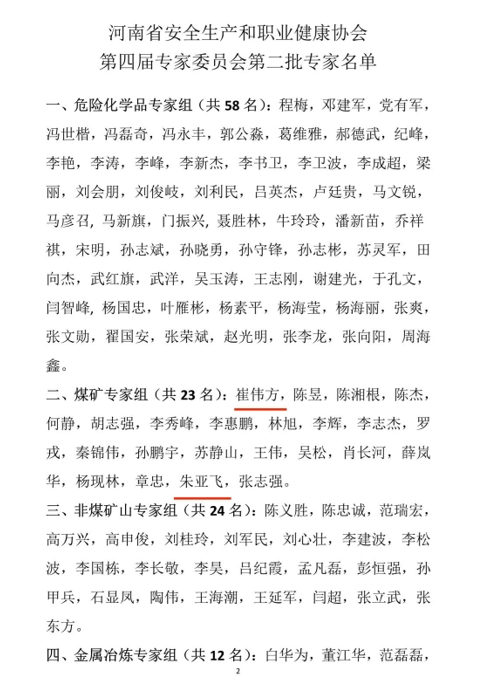 河南省安全生产和职业健康协会
第四届专家委员会第二批专家名单

一、危险化学品专家组（共 58 名）：程梅，邓建军，党有军，冯世楷，冯磊奇，冯永丰，郭公淼，葛维雅，郝德武，纪峰，李艳，李涛，李峰，李新杰，李书卫，李卫波，李成超，梁丽，刘会朋，刘俊岐，刘利民，吕英杰，卢廷贵，马文锐，马彦召，马新旗，门振兴，聂胜林，牛玲玲，潘新苗，乔祥祺，宋明，孙志斌，孙晓勇，孙守锋，孙志彬，苏灵军，田向杰，武红旗，武洋，吴玉涛，王志刚，谢建光，于孔文，闫智峰，杨国忠，叶雁彬，杨素平，杨海莹，杨海丽，张爽，张文勋，翟国安，张荣斌，赵光明，张李龙，张向阳，周海鑫。

二、煤矿专家组（共 23 名）：崔伟方，陈昱，陈湘根，陈杰，何静，胡志强，李秀峰，李惠鹏，林旭，李辉，李志杰，罗戎，秦锦伟，孙鹏宇，苏静山，王伟，吴松，肖长河，薛岚华，杨现林，章忠，朱亚飞，张志强。

三、非煤矿山专家组（共 24 名）：陈义胜，陈忠诚，范瑞宏，高万兴，高申俊，刘桂玲，刘军民，刘心壮，李建波，李松波，李国栋，李长敬，李昊，吕纪霞，孟凡磊，彭恒强，孙甲兵，石显凤，陶伟，王海潮，王延军，闫超，张立武，张东方。

四、金属冶炼专家组（共 12 名）：白华为，董江华，范磊磊，

2